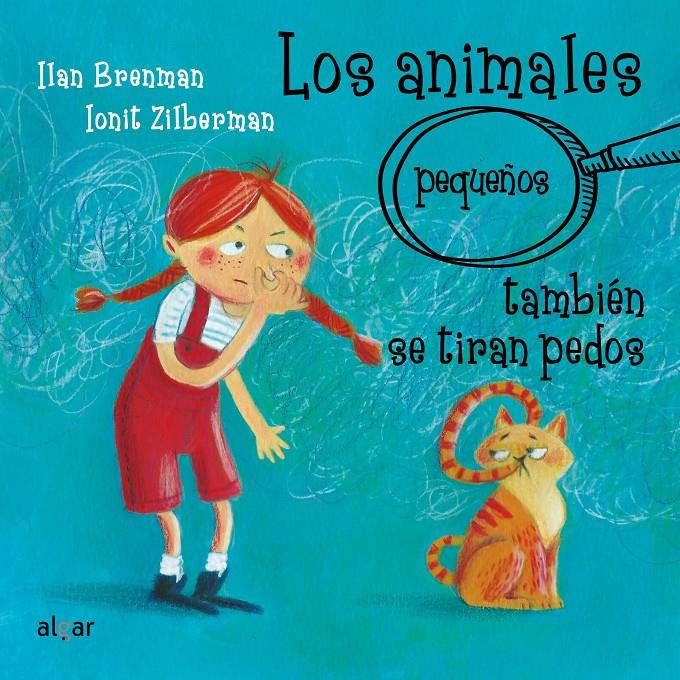 Ilan Brenman
Ionit Zilberman

Los animales
pequeños
también
se tiran pedos

algar